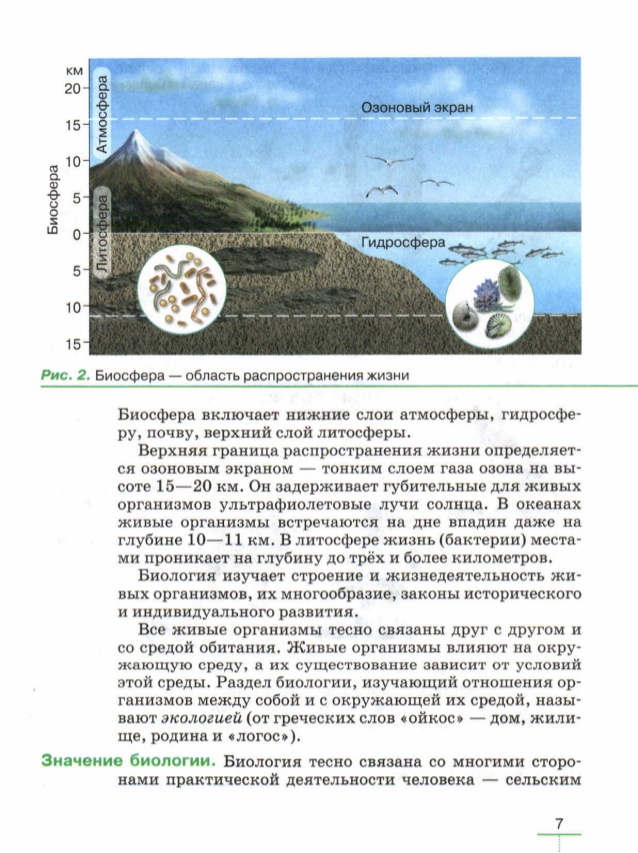 км
20
15
10
5
0
5
10
15

Биосфера

Атмосфера

Литосфера

Озоновый экран

Гидросфера

Рис. 2. Биосфера — область распространения жизни

Биосфера включает нижние слои атмосферы, гидросферу, почву, верхний слой литосферы.

Верхняя граница распространения жизни определяется озоновым экраном — тонким слоем газа озона на высоте 15—20 км. Он задерживает губительные для живых организмов ультрафиолетовые лучи солнца. В океанах живые организмы встречаются на дне впадин даже на глубине 10—11 км. В литосфере жизнь (бактерии) местами проникает на глубину до трёх и более километров.

Биология изучает строение и жизнедеятельность живых организмов, их многообразие, законы исторического и индивидуального развития.

Все живые организмы тесно связаны друг с другом и со средой обитания. Живые организмы влияют на окружающую среду, а их существование зависит от условий этой среды. Раздел биологии, изучающий отношения организмов между собой и с окружающей их средой, называют экологией (от греческих слов «ойкос» — дом, жилище, родина и «логос»).

Значение биологии. Биология тесно связана со многими сторонами практической деятельности человека — сельским

7